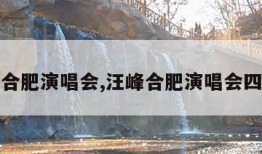 合肥演唱会,汪峰合肥演唱会四